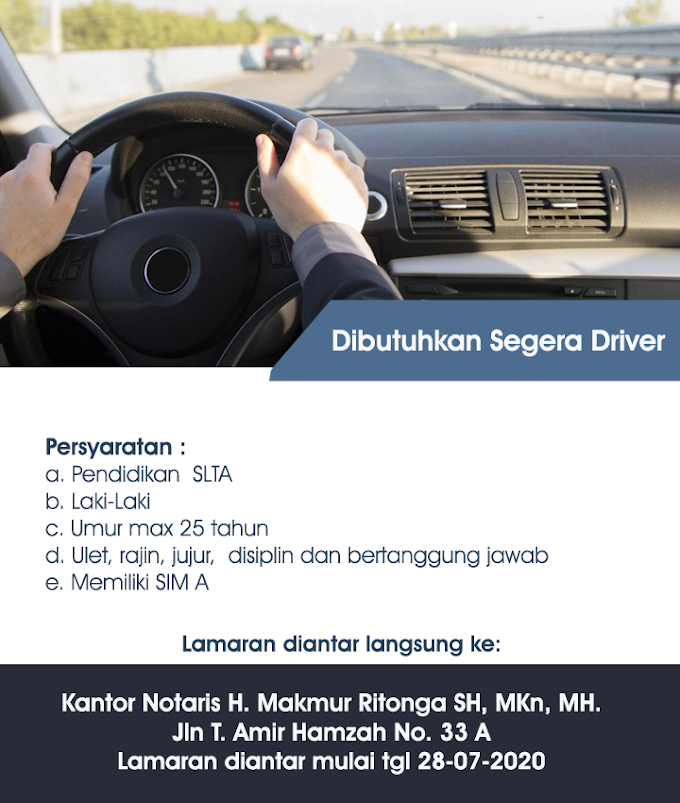 Dibutuhkan Segera Driver

Persyaratan :
a. Pendidikan SLTA
b. Laki-Laki
c. Umur max 25 tahun
d. Ulet, rajin, jujur, disiplin dan bertanggung jawab
e. Memiliki SIM A

Lamaran diantar langsung ke:

Kantor Notaris H. Makmur Ritonga SH, MKn, MH.
Jln T. Amir Hamzah No. 33 A
Lamaran diantar mulai tgl 28-07-2020